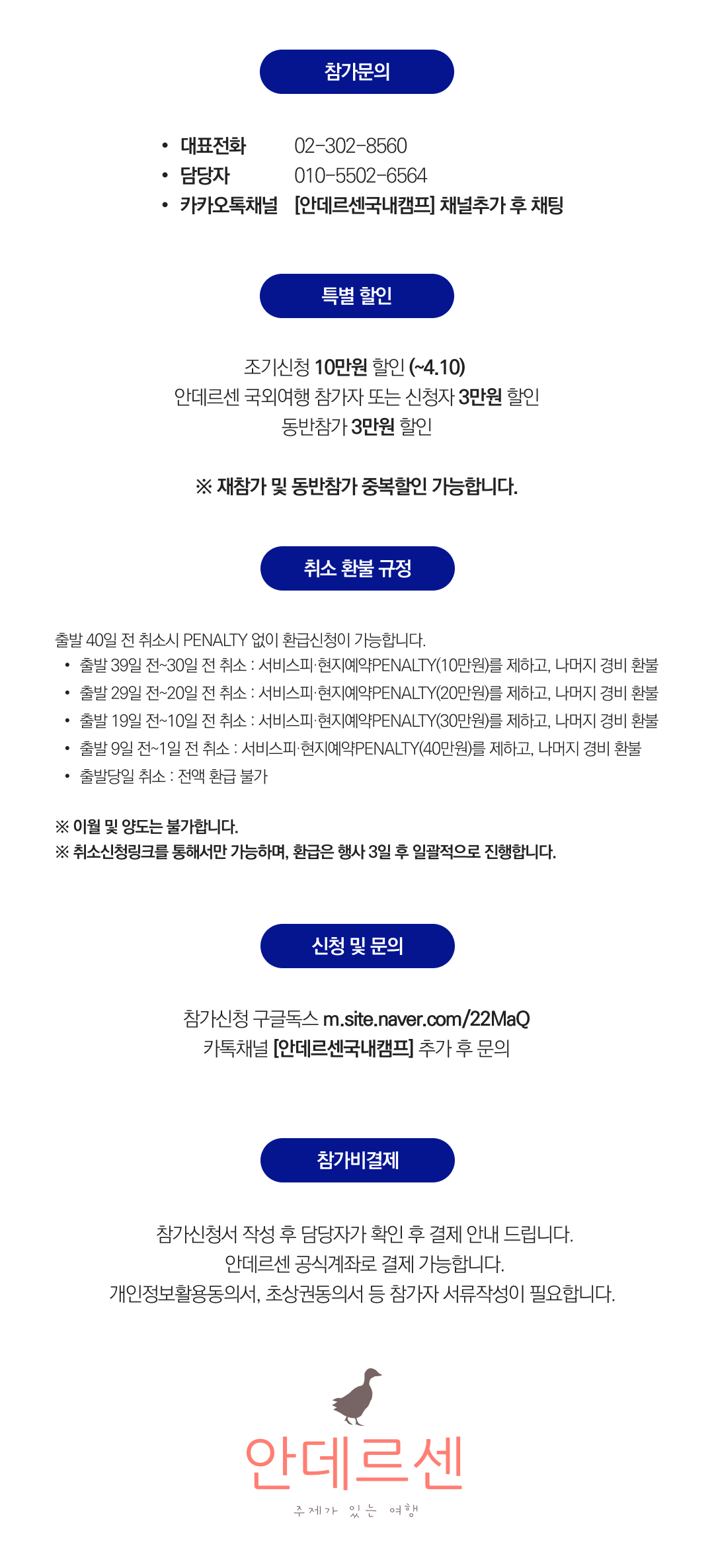 참가문의

• 대표전화 02-302-8560
• 담당자 010-5502-6564
• 카카오톡채널 [안데르센국내캠프] 채널추가 후 채팅

특별 할인

조기신청 10만원 할인 (~4.10)
안데르센 국외여행 참가자 또는 신청자 3만원 할인
동반참가 3만원 할인

※ 재참가 및 동반참가 중복할인 가능합니다.

취소 환불 규정

출발 40일 전 취소시 PENALTY 없이 환급신청이 가능합니다.
• 출발 39일 전~30일 전 취소 : 서비스피·현지예약PENALTY(10만원)를 제하고, 나머지 경비 환불
• 출발 29일 전~20일 전 취소 : 서비스피·현지예약PENALTY(20만원)를 제하고, 나머지 경비 환불
• 출발 19일 전~10일 전 취소 : 서비스피·현지예약PENALTY(30만원)를 제하고, 나머지 경비 환불
• 출발 9일 전~1일 전 취소 : 서비스피·현지예약PENALTY(40만원)를 제하고, 나머지 경비 환불
• 출발당일 취소 : 전액 환급 불가

※ 이월 및 양도는 불가합니다.
※ 취소신청링크를 통해서만 가능하며, 환급은 행사 3일 후 일괄적으로 진행합니다.

신청 및 문의

참가신청 구글독스 m.site.naver.com/22MaQ
카톡채널 [안데르센국내캠프] 추가 후 문의

참가비결제

참가신청서 작성 후 담당자가 확인 후 결제 안내 드립니다.
안데르센 공식계좌로 결제 가능합니다.
개인정보활용동의서, 초상권동의서 등 참가자 서류작성이 필요합니다.

안데르센
주제가 있는 여행